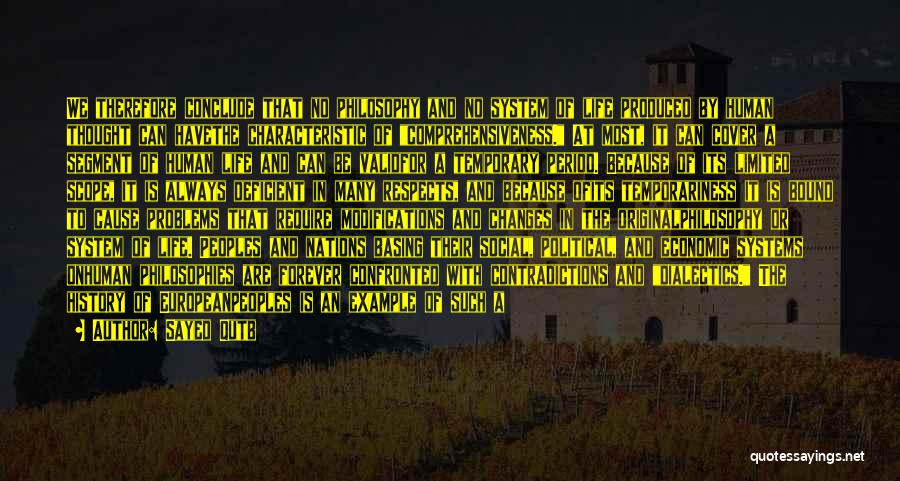 WE THEREFORE CONCLUDE THAT NO PHILOSOPHY AND NO SYSTEM OF LIFE PRODUCED BY HUMAN THOUGHT CAN HAVETHE CHARACTERISTIC OF "COMPREHENSIVENESS." AT MOST, IT CAN COVER A SEGMENT OF HUMAN LIFE AND CAN BE VALIDFOR A TEMPORARY PERIOD. BECAUSE OF ITS LIMITED SCOPE, IT IS ALWAYS DEFICIENT IN MANY RESPECTS, AND BECAUSE OFITS TEMPORARINESS IT IS BOUND TO CAUSE PROBLEMS THAT REQUIRE MODIFICATIONS AND CHANGES IN THE ORIGINALPHILOSOPHY OR SYSTEM OF LIFE. PEOPLES AND NATIONS BASING THEIR SOCIAL, POLITICAL, AND ECONOMIC SYSTEMS ONHUMAN PHILOSOPHIES ARE FOREVER CONFRONTED WITH CONTRADICTIONS AND "DIALECTICS." THE HISTORY OF EUROPEANPEOPLES IS AN EXAMPLE OF SUCH A

• AUTHOR: SAYED QUTB

quotessayings.net